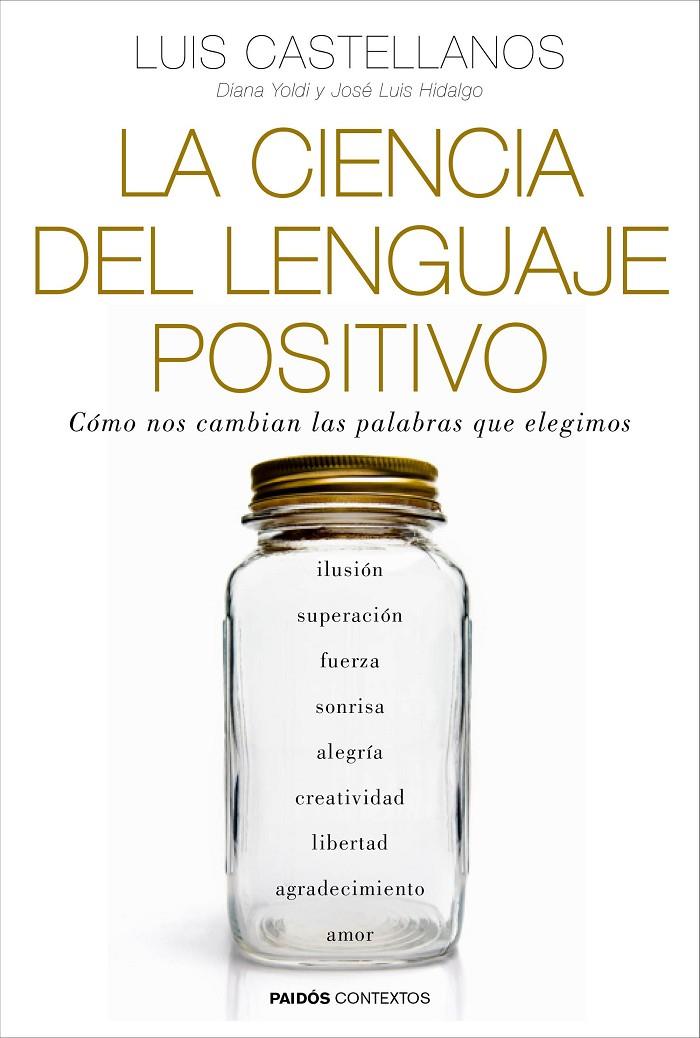 LUIS CASTELLANOS
Diana Yoldi y José Luis Hidalgo

LA CIENCIA DEL LENGUAJE POSITIVO

Cómo nos cambian las palabras que elegimos

ilusión
superación
fuerza
sonrisa
alegría
creatividad
libertad
agradecimiento
amor

PAIDÓS CONTEXTOS